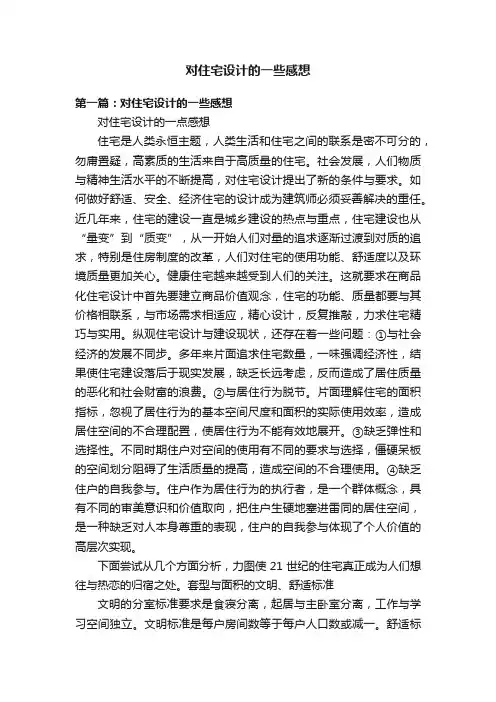 对住宅设计的一些感想

第一篇：对住宅设计的一些感想

对住宅设计的一点感想

住宅是人类永恒主题，人类生活和住宅之间的联系是密不可分的，勿庸置疑，高素质的生活来自于高质量的住宅。社会发展，人们物质与精神生活水平的不断提高，对住宅设计提出了新的条件与要求。如何做好舒适、安全、经济住宅的设计成为建筑师必须妥善解决的重任。近几年来，住宅的建设一直是城乡建设的热点与重点，住宅建设也从“量变”到“质变”，从一开始人们对量的追求逐渐过渡到对质的追求，特别是住房制度的改革，人们对住宅的使用功能、舒适度以及环境质量更加关心。健康住宅越来越受到人们的关注。这就要求在商品化住宅设计中首先要建立商品价值观念，住宅的功能、质量都要与其价格相联系，与市场需求相适应，精心设计，反复推敲，力求住宅精巧与实用。纵观住宅设计与建设现状，还存在着一些问题：①与社会经济的发展不同步。多年来片面追求住宅数量，一味强调经济性，结果使住宅建设落后于现实发展，缺乏长远考虑，反而造成了居住质量的恶化和社会财富的浪费。②与居住行为脱节。片面理解住宅的面积指标，忽视了居住行为的基本空间尺度和面积的实际使用效率，造成居住空间的不合理配置，使居住行为不能有效地展开。③缺乏弹性和选择性。不同时期住户对空间的使用有不同的要求与选择，僵硬呆板的空间划分阻碍了生活质量的提高，造成空间的不合理使用。④缺乏住户的自我参与。住户作为居住行为的执行者，是一个群体概念，具有不同的审美意识和价值取向，把住户生硬地塞进雷同的居住空间，是一种缺乏对人本身尊重的表现，住户的自我参与体现了个人价值的高层次实现。

下面尝试从几个方面分析，力图使 21 世纪的住宅真正成为人们想往与热恋的归宿之处。套型与面积的文明、舒适标准

文明的分室标准要求是食寝分离，起居与主卧室分离，工作与学习空间独立。文明标准是每户房间数等于每户人口数或减一。舒适标